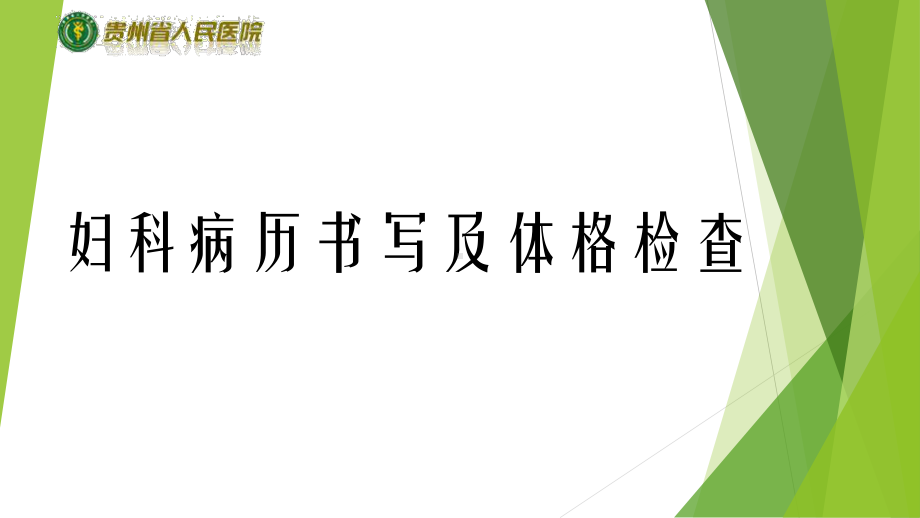 贵州省人民医院

妇科病历书写及体格检查